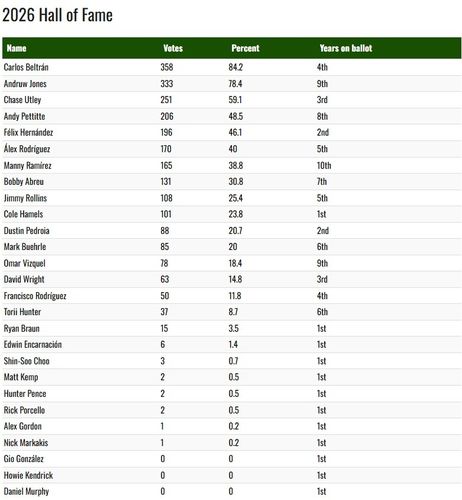 2026 Hall of Fame

| Name | Votes | Percent | Years on ballot |
|---|---|---|---|
| Carlos Beltrán | 358 | 84.2 | 4th |
| Andruw Jones | 333 | 78.4 | 9th |
| Chase Utley | 251 | 59.1 | 3rd |
| Andy Pettitte | 206 | 48.5 | 8th |
| Félix Hernández | 196 | 46.1 | 2nd |
| Álex Rodríguez | 170 | 40 | 5th |
| Manny Ramírez | 165 | 38.8 | 10th |
| Bobby Abreu | 131 | 30.8 | 7th |
| Jimmy Rollins | 108 | 25.4 | 5th |
| Cole Hamels | 101 | 23.8 | 1st |
| Dustin Pedroia | 88 | 20.7 | 2nd |
| Mark Buehrle | 85 | 20 | 6th |
| Omar Vizquel | 78 | 18.4 | 9th |
| David Wright | 63 | 14.8 | 3rd |
| Francisco Rodríguez | 50 | 11.8 | 4th |
| Torii Hunter | 37 | 8.7 | 6th |
| Ryan Braun | 15 | 3.5 | 1st |
| Edwin Encarnación | 6 | 1.4 | 1st |
| Shin-Soo Choo | 3 | 0.7 | 1st |
| Matt Kemp | 2 | 0.5 | 1st |
| Hunter Pence | 2 | 0.5 | 1st |
| Rick Porcello | 2 | 0.5 | 1st |
| Alex Gordon | 1 | 0.2 | 1st |
| Nick Markakis | 1 | 0.2 | 1st |
| Gio González | 0 | 0 | 1st |
| Howie Kendrick | 0 | 0 | 1st |
| Daniel Murphy | 0 | 0 | 1st |